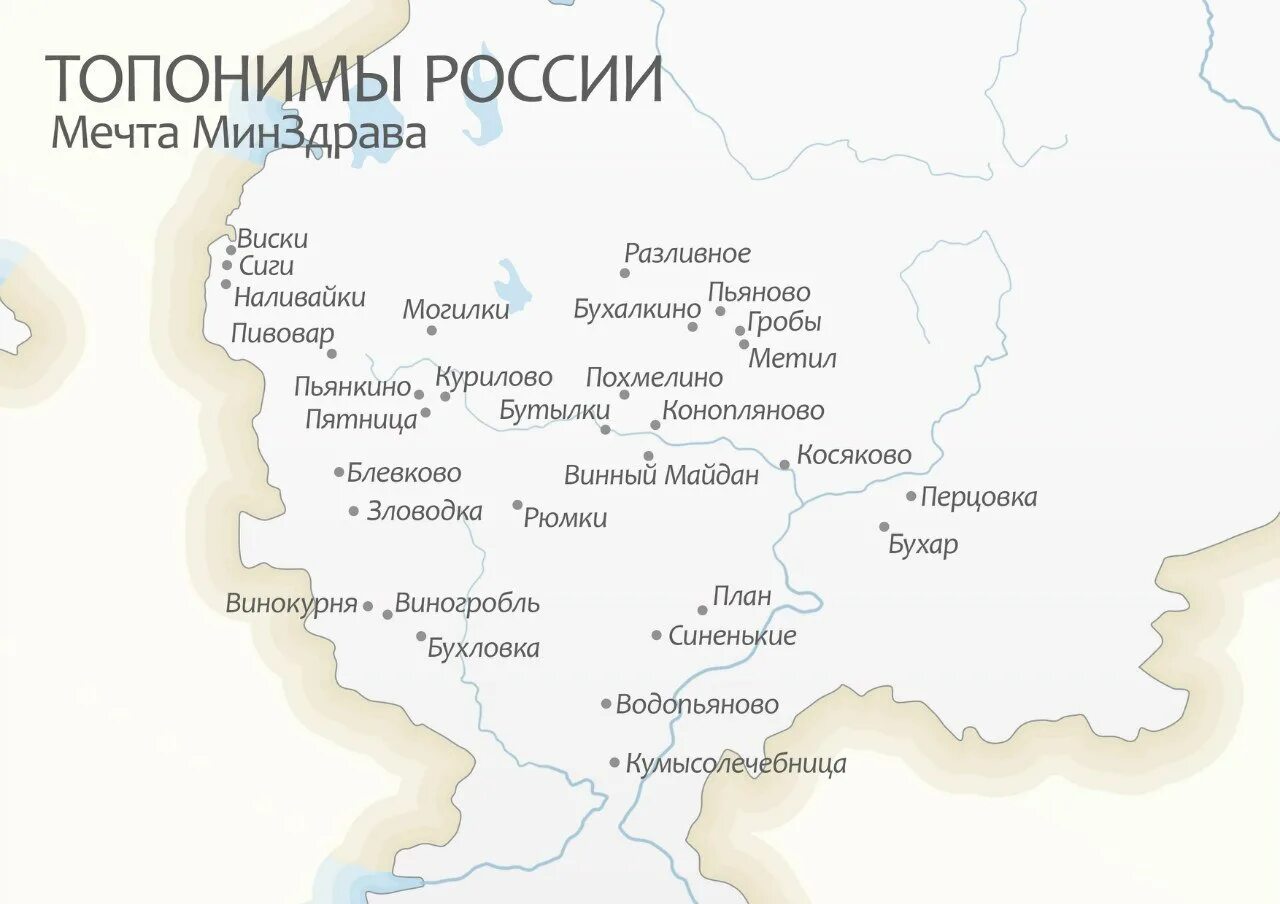 ТОПОНИМЫ РОССИИ
Мечта МинЗдрава

Виски
Сиги
Наливайки
Пивовар
Могилки
Разливное
Бухалкино
Пьяново
Гробы
Метил
Пьянкино
Курилово
Пятница
Похмелино
Бутылки
Конопляново
Блевково
Винный Майдан
Косяково
Зловодка
Рюмки
Перцовка
Бухар
Винокурня
Виногробль
Бухловка
План
Синенькие
Водопьяново
Кумысолечебница